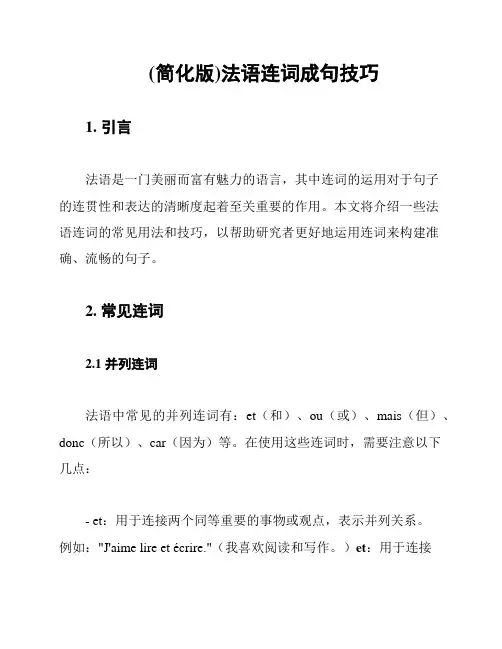 (简化版)法语连词成句技巧

1. 引言

法语是一门美丽而富有魅力的语言，其中连词的运用对于句子的连贯性和表达的清晰度起着至关重要的作用。本文将介绍一些法语连词的常见用法和技巧，以帮助研究者更好地运用连词来构建准确、流畅的句子。

2. 常见连词

2.1 并列连词

法语中常见的并列连词有：et（和）、ou（或）、mais（但）、donc（所以）、car（因为）等。在使用这些连词时，需要注意以下几点：

- et：用于连接两个同等重要的事物或观点，表示并列关系。例如："J'aime lire et écrire."（我喜欢阅读和写作。）et：用于连接